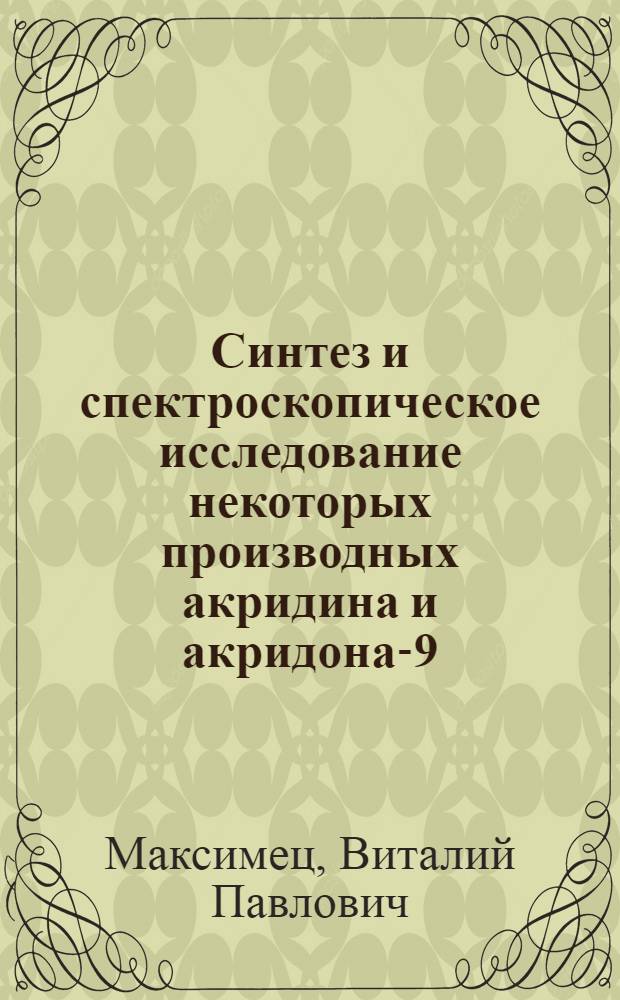 Синтез и спектроскопическое исследование некоторых производных акридина и акридона-9

Максимец, Виталий Павлович